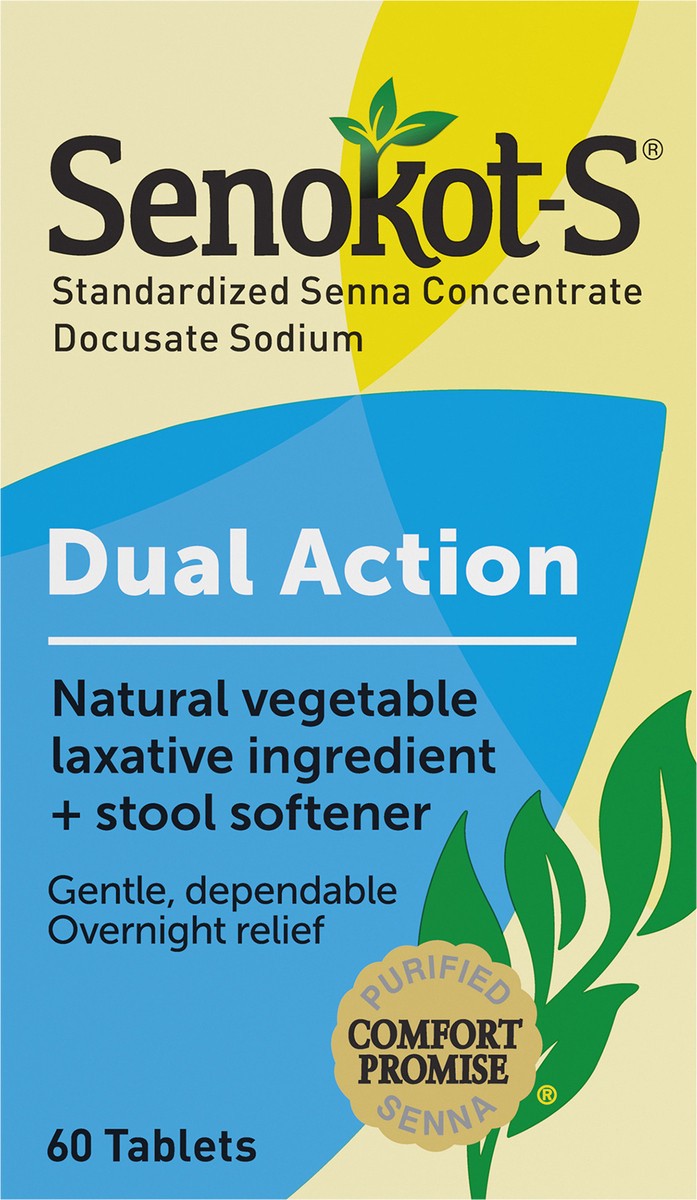 Senokot-S®
Standardized Senna Concentrate
Docusate Sodium

Dual Action

Natural vegetable laxative ingredient + stool softener

Gentle, dependable
Overnight relief

PURIFIED
COMFORT PROMISE
SENNA
®

60 Tablets